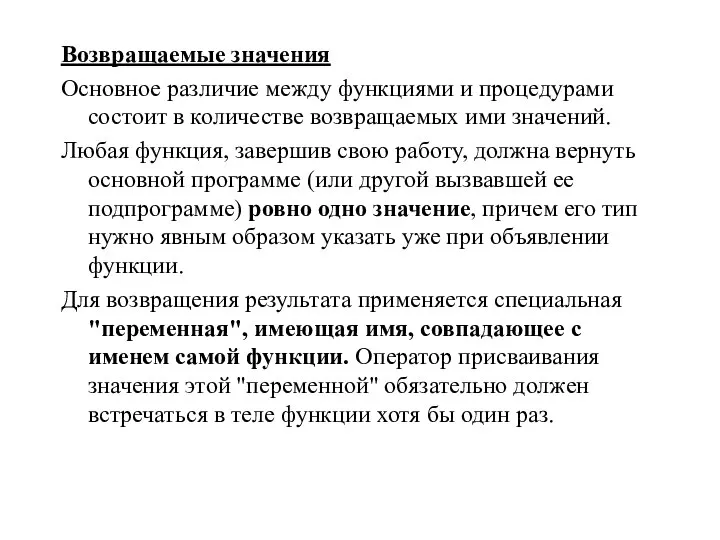 Возвращаемые значения

Основное различие между функциями и процедурами состоит в количестве возвращаемых ими значений.

Любая функция, завершив свою работу, должна вернуть основной программе (или другой вызвавшей ее подпрограмме) ровно одно значение, причем его тип нужно явным образом указать уже при объявлении функции.

Для возвращения результата применяется специальная "переменная", имеющая имя, совпадающее с именем самой функции. Оператор присваивания значения этой "переменной" обязательно должен встречаться в теле функции хотя бы один раз.